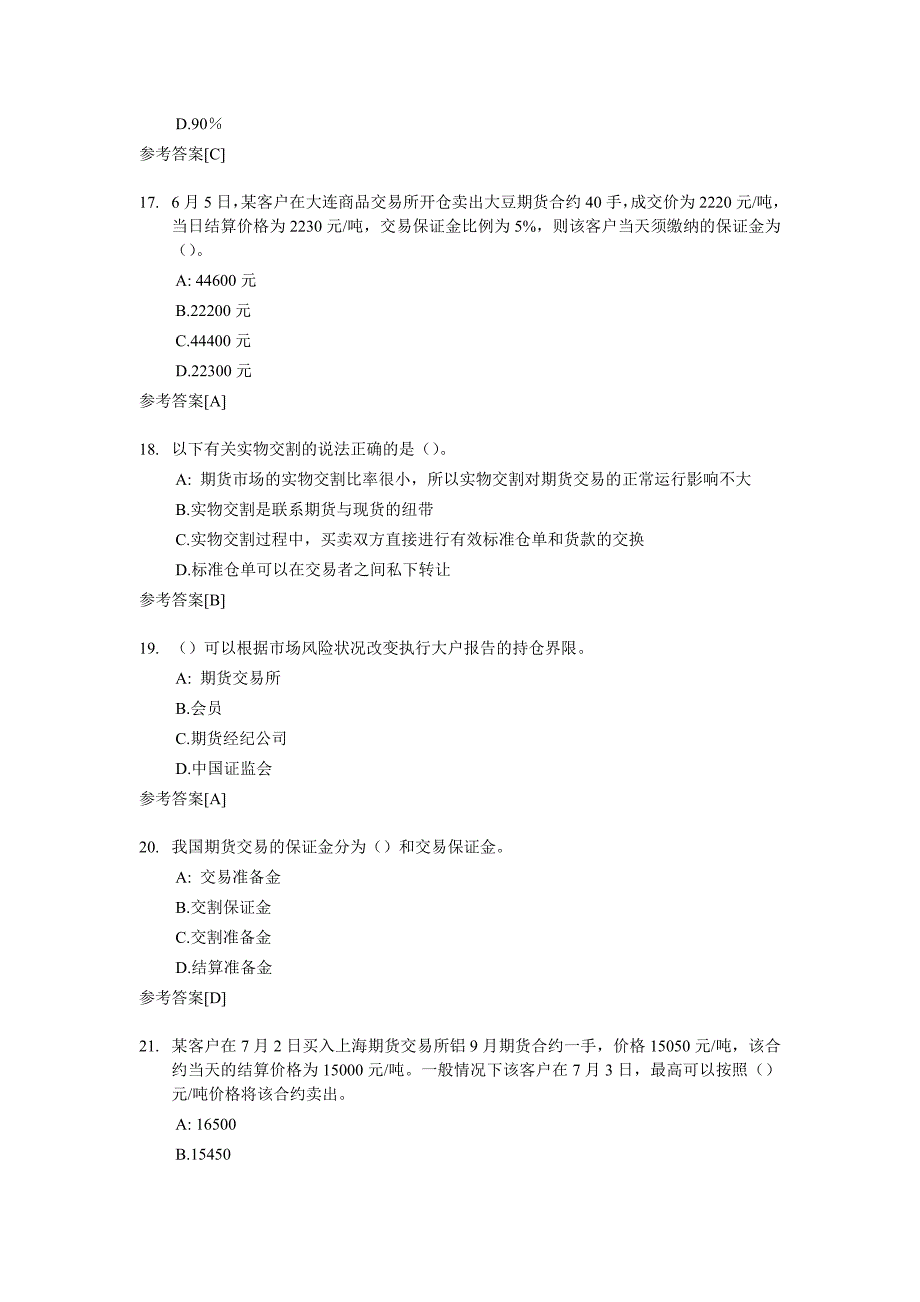 D.90%

参考答案[C]

17. 6 月 5 日，某客户在大连商品交易所开仓卖出大豆期货合约 40 手，成交价为 2220 元/吨，当日结算价格为 2230 元/吨，交易保证金比例为 5%，则该客户当天须缴纳的保证金为（）。

A: 44600 元

B.22200 元

C.44400 元

D.22300 元

参考答案[A]

18. 以下有关实物交割的说法正确的是（）。

A: 期货市场的实物交割比率很小，所以实物交割对期货交易的正常运行影响不大

B.实物交割是联系期货与现货的纽带

C.实物交割过程中，买卖双方直接进行有效标准仓单和货款的交换

D.标准仓单可以在交易者之间私下转让

参考答案[B]

19. （）可以根据市场风险状况改变执行大户报告的持仓界限。

A: 期货交易所

B.会员

C.期货经纪公司

D.中国证监会

参考答案[A]

20. 我国期货交易的保证金分为（）和交易保证金。

A: 交易准备金

B.交割保证金

C.交割准备金

D.结算准备金

参考答案[D]

21. 某客户在 7 月 2 日买入上海期货交易所铝 9 月期货合约一手，价格 15050 元/吨，该合约当天的结算价格为 15000 元/吨。一般情况下该客户在 7 月 3 日，最高可以按照（）元/吨价格将该合约卖出。

A: 16500

B.15450